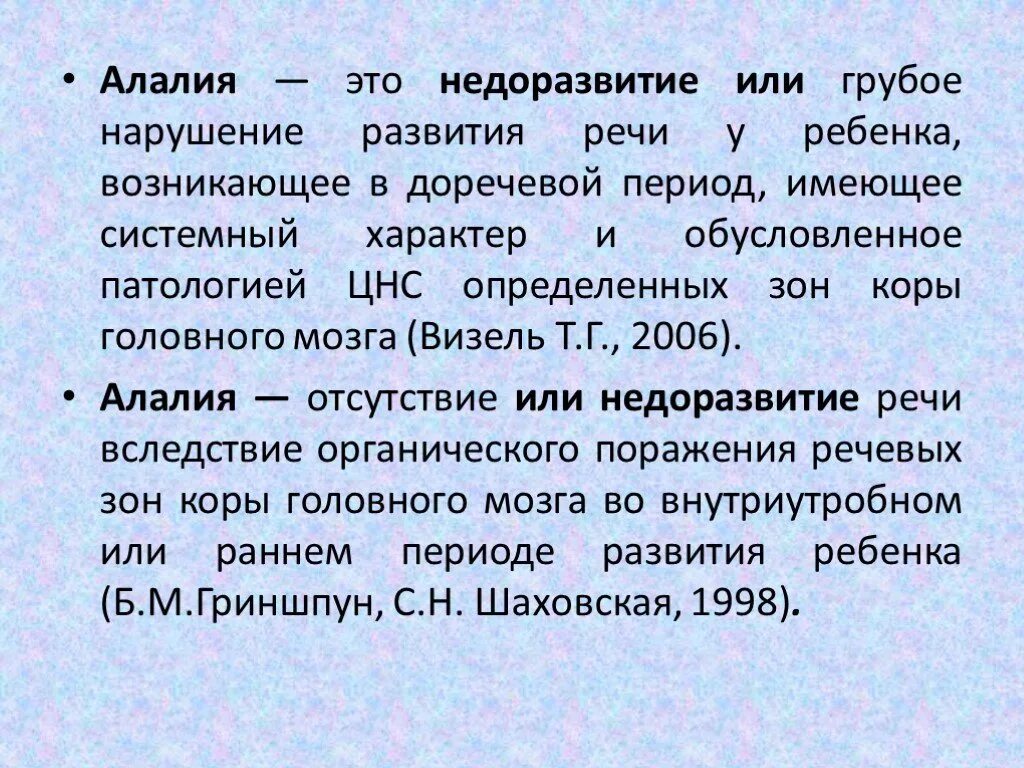 • Алалия — это недоразвитие или грубое нарушение развития речи у ребенка, возникающее в доречевой период, имеющее системный характер и обусловленное патологией ЦНС определенных зон коры головного мозга (Визель Т.Г., 2006).

• Алалия — отсутствие или недоразвитие речи вследствие органического поражения речевых зон коры головного мозга во внутриутробном или раннем периоде развития ребенка (Б.М.Гриншпун, С.Н. Шаховская, 1998).